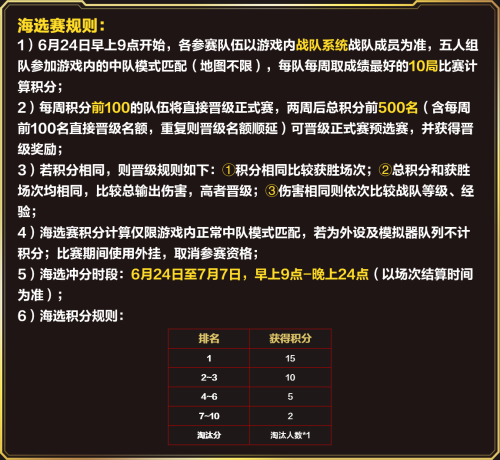 海选赛规则:

1)6月24日早上9点开始，各参赛队伍以游戏内战队系统战队成员为准，五人组队参加游戏内的中队模式匹配（地图不限），每队每周取成绩最好的10局比赛计算积分；

2)每周积分前100的队伍将直接晋级正式赛，两周后总积分前500名（含每周前100名直接晋级名额，重复则晋级名额顺延）可晋级正式赛预选赛，并获得晋级奖励；

3)若积分相同，则晋级规则如下：①积分相同比较获胜场次；②总积分和获胜场次均相同，比较总输出伤害，高者晋级；③伤害相同则依次比较战队等级、经验；

4)海选赛积分计算仅限游戏内正常中队模式匹配，若为外设及模拟器队列不计积分；比赛期间使用外挂，取消参赛资格；

5)海选冲分时段：6月24日至7月7日，早上9点-晚上24点（以场次结算时间为准）；

6)海选积分规则:

| 排名 | 获得积分 |
|---|---|
| 1 | 15 |
| 2~3 | 10 |
| 4~6 | 5 |
| 7~10 | 2 |
| 淘汰分 | 淘汰人数*1 |